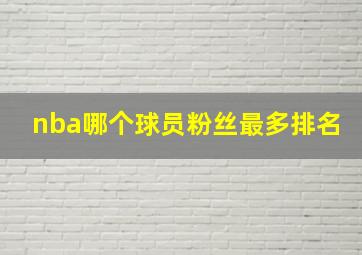 nba哪个球员粉丝最多排名